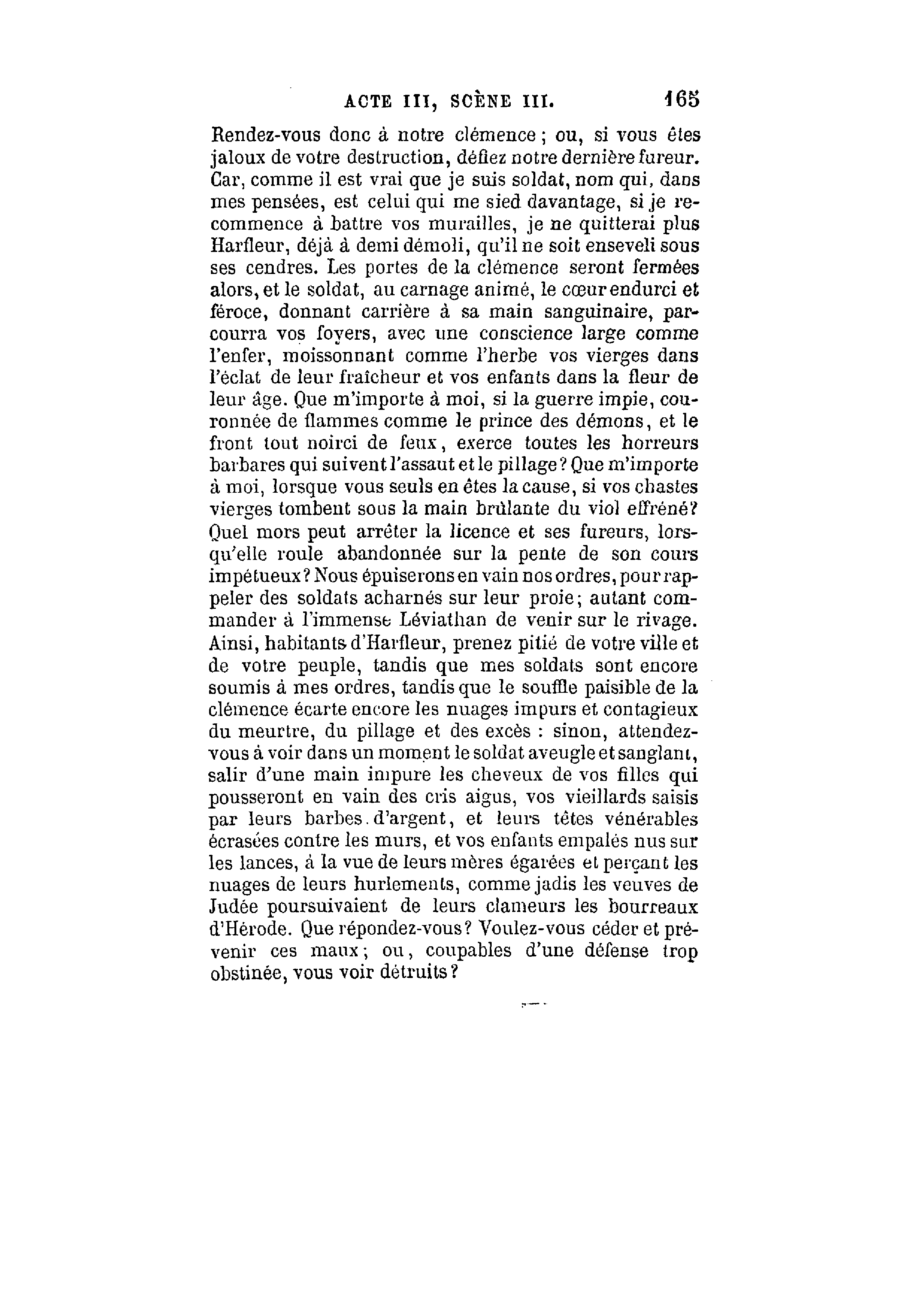 ACTE III, SCÈNE III. 165

Rendez-vous donc à notre clémence ; ou, si vous êtes jaloux de votre destruction, défiez notre dernière fureur. Car, comme il est vrai que je suis soldat, nom qui, dans mes pensées, est celui qui me sied davantage, si je recommence à battre vos murailles, je ne quitterai plus Harfleur, déjà à demi démoli, qu'il ne soit enseveli sous ses cendres. Les portes de la clémence seront fermées alors, et le soldat, au carnage animé, le cœur endurci et féroce, donnant carrière à sa main sanguinaire, parcourra vos foyers, avec une conscience large comme l'enfer, moissonnant comme l'herbe vos vierges dans l'éclat de leur fraîcheur et vos enfants dans la fleur de leur âge. Que m'importe à moi, si la guerre impie, couronnée de flammes comme le prince des démons, et le front tout noirci de feux, exerce toutes les horreurs barbares qui suivent l'assaut et le pillage? Que m'importe à moi, lorsque vous seuls en êtes la cause, si vos chastes vierges tombent sous la main brûlante du viol effréné? Quel mors peut arrêter la licence et ses fureurs, lorsqu'elle roule abandonnée sur la pente de son cours impétueux? Nous épuiserons en vain nos ordres, pour rappeler des soldats acharnés sur leur proie; autant commander à l'immense Léviathan de venir sur le rivage. Ainsi, habitants d'Harfleur, prenez pitié de votre ville et de votre peuple, tandis que mes soldats sont encore soumis à mes ordres, tandis que le souffle paisible de la clémence écarte encore les nuages impurs et contagieux du meurtre, du pillage et des excès : sinon, attendez-vous à voir dans un moment le soldat aveugle et sanglant, salir d'une main impure les cheveux de vos filles qui pousseront en vain des cris aigus, vos vieillards saisis par leurs barbes d'argent, et leurs têtes vénérables écrasées contre les murs, et vos enfants empalés nus sur les lances, à la vue de leurs mères égarées et perçant les nuages de leurs hurlements, comme jadis les veuves de Judée poursuivaient de leurs clameurs les bourreaux d'Hérode. Que répondez-vous? Voulez-vous céder et prévenir ces maux; ou, coupables d'une défense trop obstinée, vous voir détruits?